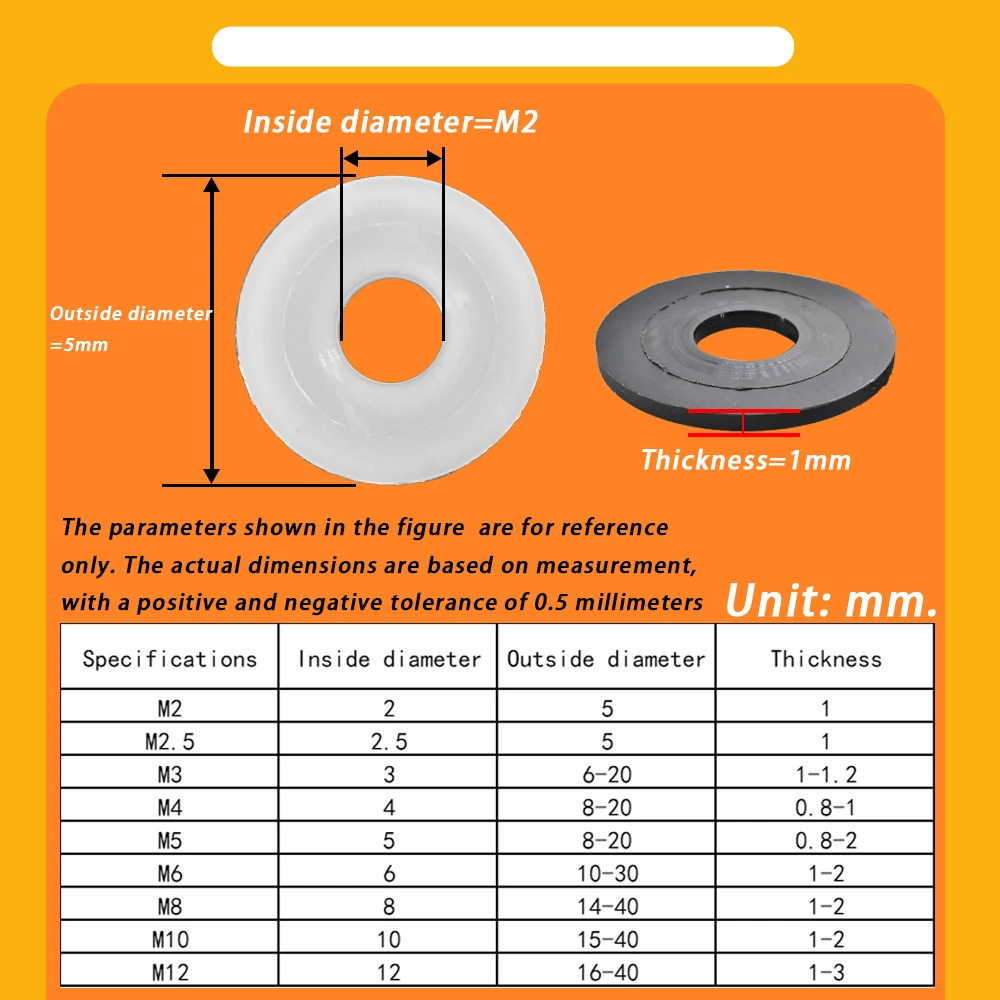 Inside diameter=M2

Outside diameter =5mm

Thickness=1mm

The parameters shown in the figure are for reference only. The actual dimensions are based on measurement, with a positive and negative tolerance of 0.5 millimeters

Unit: mm.

| Specifications | Inside diameter | Outside diameter | Thickness |
|---|---|---|---|
| M2 | 2 | 5 | 1 |
| M2.5 | 2.5 | 5 | 1 |
| M3 | 3 | 6-20 | 1-1.2 |
| M4 | 4 | 8-20 | 0.8-1 |
| M5 | 5 | 8-20 | 0.8-2 |
| M6 | 6 | 10-30 | 1-2 |
| M8 | 8 | 14-40 | 1-2 |
| M10 | 10 | 15-40 | 1-2 |
| M12 | 12 | 16-40 | 1-3 |